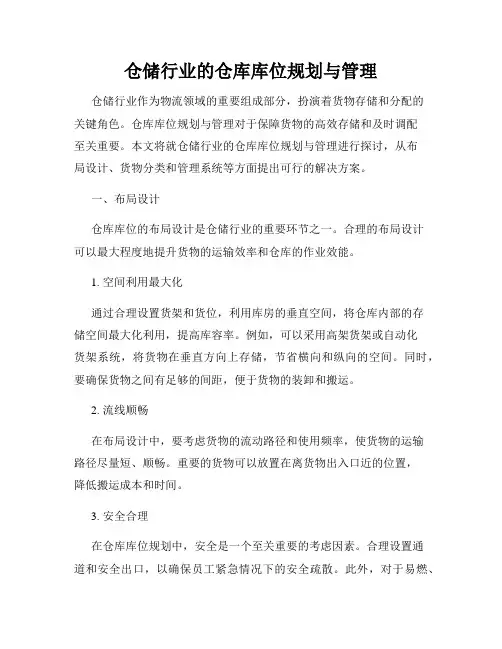 仓储行业的仓库库位规划与管理

仓储行业作为物流领域的重要组成部分，扮演着货物存储和分配的关键角色。仓库库位规划与管理对于保障货物的高效存储和及时调配至关重要。本文将就仓储行业的仓库库位规划与管理进行探讨，从布局设计、货物分类和管理系统等方面提出可行的解决方案。

一、布局设计

仓库库位的布局设计是仓储行业的重要环节之一。合理的布局设计可以最大程度地提升货物的运输效率和仓库的作业效能。

1. 空间利用最大化

通过合理设置货架和货位，利用库房的垂直空间，将仓库内部的存储空间最大化利用，提高库容率。例如，可以采用高架货架或自动化货架系统，将货物在垂直方向上存储，节省横向和纵向的空间。同时，要确保货物之间有足够的间距，便于货物的装卸和搬运。

2. 流线顺畅

在布局设计中，要考虑货物的流动路径和使用频率，使货物的运输路径尽量短、顺畅。重要的货物可以放置在离货物出入口近的位置，降低搬运成本和时间。

3. 安全合理

在仓库库位规划中，安全是一个至关重要的考虑因素。合理设置通道和安全出口，以确保员工紧急情况下的安全疏散。此外，对于易燃、